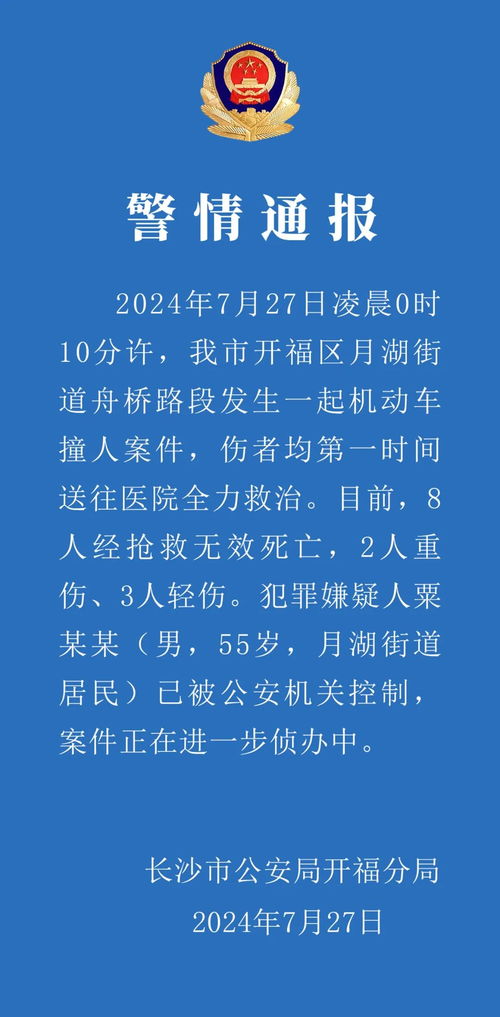 警情通报

2024年7月27日凌晨0时10分许，我市开福区月湖街道舟桥路段发生一起机动车撞人案件，伤者均第一时间送往医院全力救治。目前，8人经抢救无效死亡，2人重伤、3人轻伤。犯罪嫌疑人粟某某（男，55岁，月湖街道居民）已被公安机关控制，案件正在进一步侦办中。

长沙市公安局开福分局
2024年7月27日